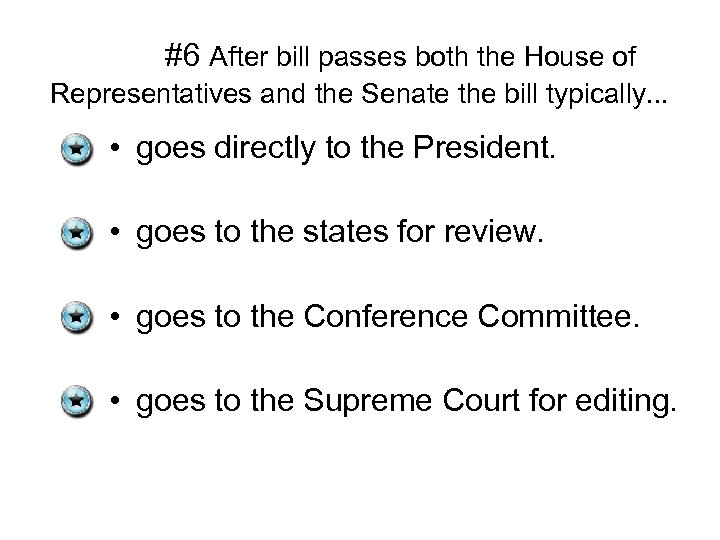 #6 After bill passes both the House of Representatives and the Senate the bill typically...

• goes directly to the President.

• goes to the states for review.

• goes to the Conference Committee.

• goes to the Supreme Court for editing.